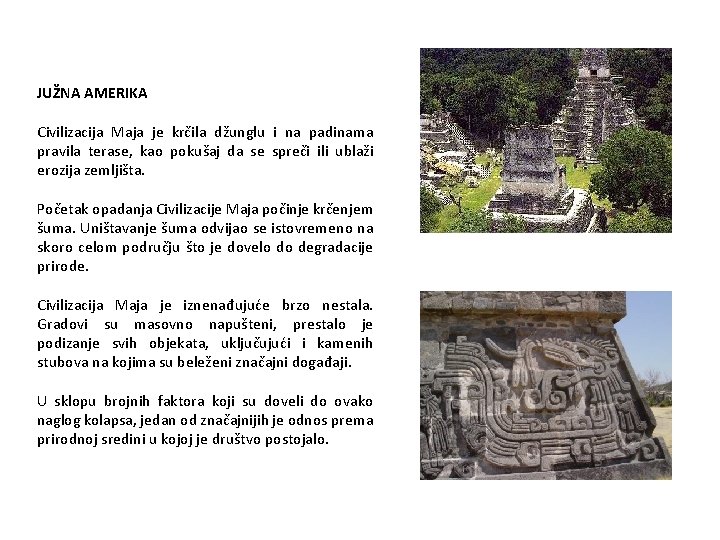 JUŽNA AMERIKA

Civilizacija Maja je krčila džunglu i na padinama pravila terase, kao pokušaj da se spreči ili ublaži erozija zemljišta.

Početak opadanja Civilizacije Maja počinje krčenjem šuma. Uništavanje šuma odvijao se istovremeno na skoro celom području što je dovelo do degradacije prirode.

Civilizacija Maja je iznenađujuće brzo nestala. Gradovi su masovno napušteni, prestalo je podizanje svih objekata, uključujući i kamenih stubova na kojima su beleženi značajni događaji.

U sklopu brojnih faktora koji su doveli do ovako naglog kolapsa, jedan od značajnijih je odnos prema prirodnoj sredini u kojoj je društvo postojalo.